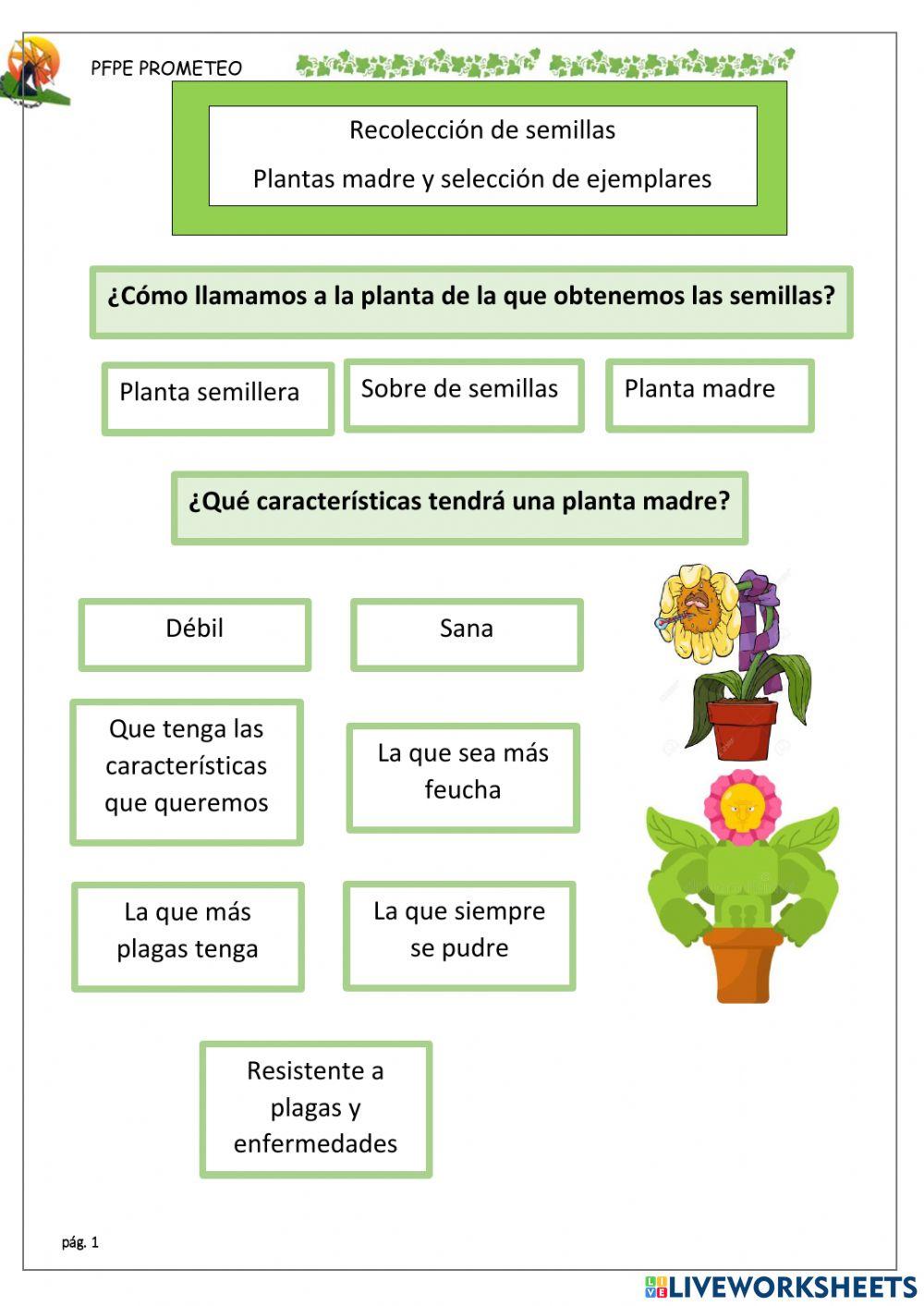 PFPE PROMETEO

Recolección de semillas

Plantas madre y selección de ejemplares

¿Cómo llamamos a la planta de la que obtenemos las semillas?

Planta semillera

Sobre de semillas

Planta madre

¿Qué características tendrá una planta madre?

Débil

Sana

Que tenga las características que queremos

La que sea más feucha

La que más plagas tenga

La que siempre se pudre

Resistente a plagas y enfermedades

pág. 1

LIVEWORKSHEETS